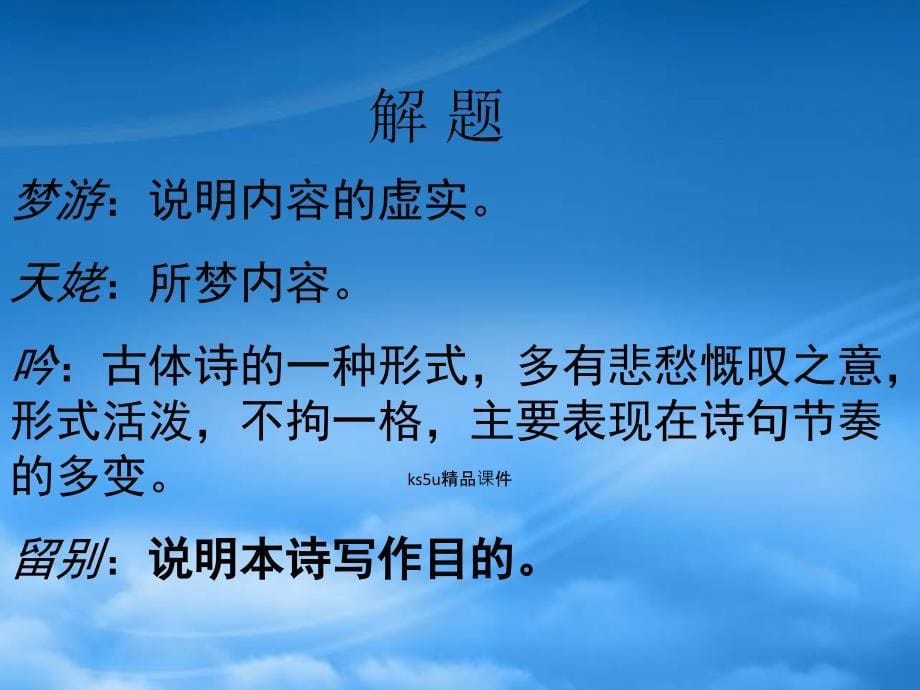 解 题

梦游：说明内容的虚实。

天姥：所梦内容。

吟：古体诗的一种形式，多有悲愁慨叹之意，形式活泼，不拘一格，主要表现在诗句节奏的多变。

ks5u精品课件

留别：说明本诗写作目的。